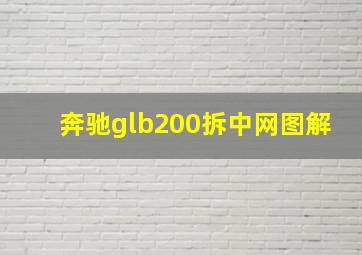 奔驰glb200拆中网图解